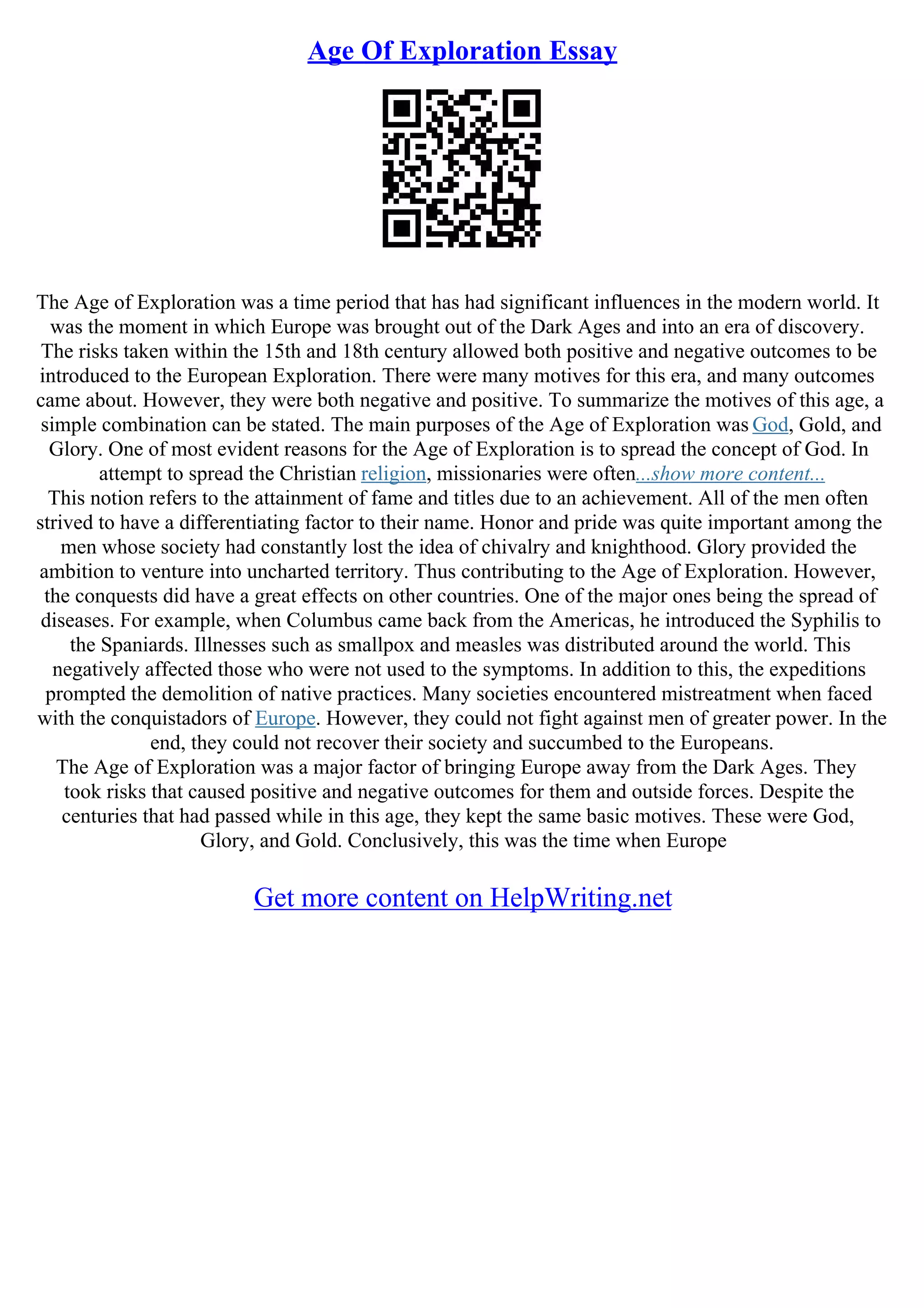 Age Of Exploration Essay

The Age of Exploration was a time period that has had significant influences in the modern world. It was the moment in which Europe was brought out of the Dark Ages and into an era of discovery. The risks taken within the 15th and 18th century allowed both positive and negative outcomes to be introduced to the European Exploration. There were many motives for this era, and many outcomes came about. However, they were both negative and positive. To summarize the motives of this age, a simple combination can be stated. The main purposes of the Age of Exploration was God, Gold, and Glory. One of most evident reasons for the Age of Exploration is to spread the concept of God. In attempt to spread the Christian religion, missionaries were often...show more content...
This notion refers to the attainment of fame and titles due to an achievement. All of the men often strived to have a differentiating factor to their name. Honor and pride was quite important among the men whose society had constantly lost the idea of chivalry and knighthood. Glory provided the ambition to venture into uncharted territory. Thus contributing to the Age of Exploration. However, the conquests did have a great effects on other countries. One of the major ones being the spread of diseases. For example, when Columbus came back from the Americas, he introduced the Syphilis to the Spaniards. Illnesses such as smallpox and measles was distributed around the world. This negatively affected those who were not used to the symptoms. In addition to this, the expeditions prompted the demolition of native practices. Many societies encountered mistreatment when faced with the conquistadors of Europe. However, they could not fight against men of greater power. In the end, they could not recover their society and succumbed to the Europeans.
The Age of Exploration was a major factor of bringing Europe away from the Dark Ages. They took risks that caused positive and negative outcomes for them and outside forces. Despite the centuries that had passed while in this age, they kept the same basic motives. These were God, Glory, and Gold. Conclusively, this was the time when Europe

Get more content on HelpWriting.net